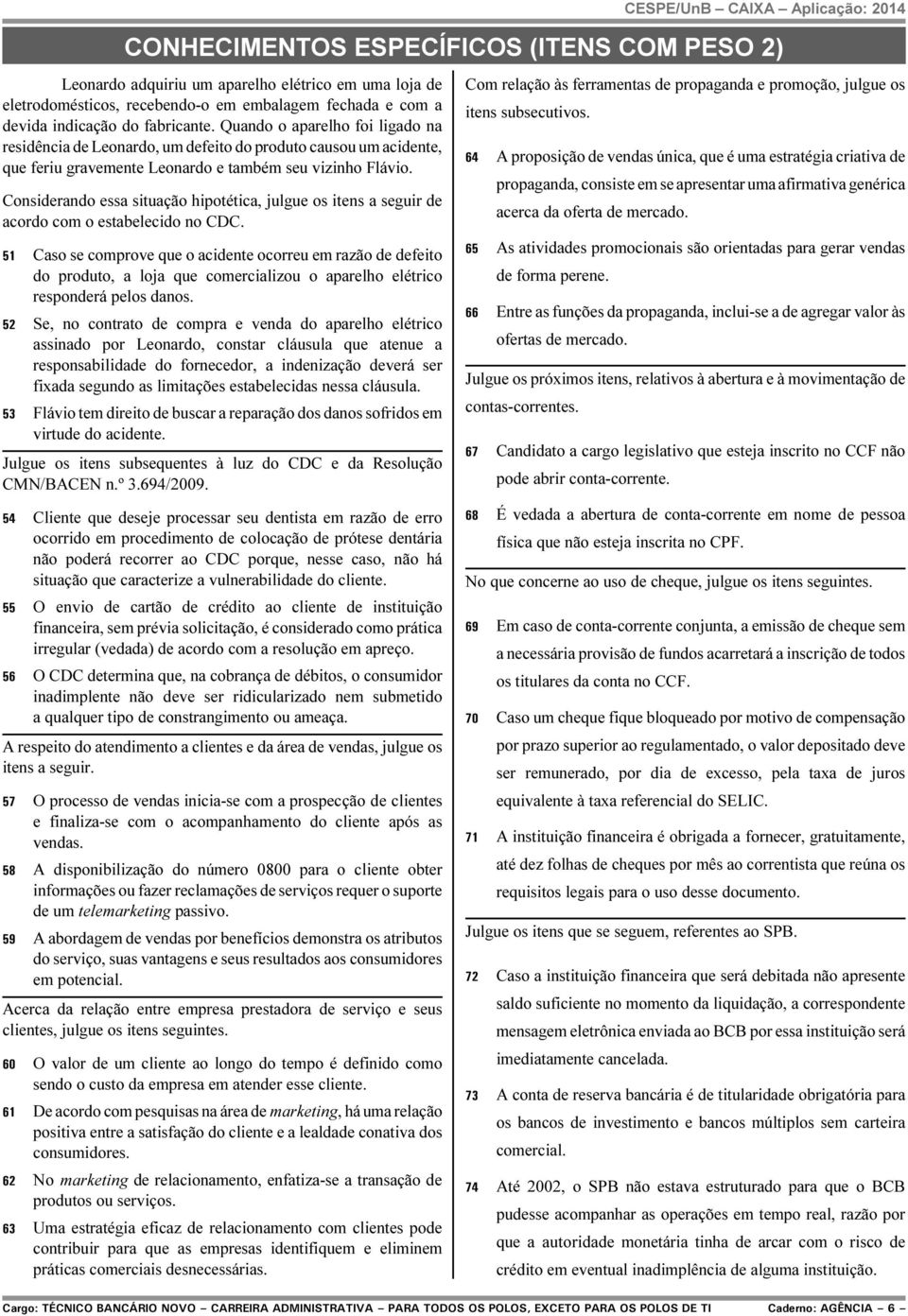 CESPE/UnB – CAIXA – Aplicação: 2014

CONHECIMENTOS ESPECÍFICOS (ITENS COM PESO 2)

Leonardo adquiriu um aparelho elétrico em uma loja de eletrodomésticos, recebendo-o em embalagem fechada e com a devida indicação do fabricante. Quando o aparelho foi ligado na residência de Leonardo, um defeito do produto causou um acidente, que feriu gravemente Leonardo e também seu vizinho Flávio.

Considerando essa situação hipotética, julgue os itens a seguir de acordo com o estabelecido no CDC.

51 Caso se comprove que o acidente ocorreu em razão de defeito do produto, a loja que comercializou o aparelho elétrico responderá pelos danos.

52 Se, no contrato de compra e venda do aparelho elétrico assinado por Leonardo, constar cláusula que atenue a responsabilidade do fornecedor, a indenização deverá ser fixada segundo as limitações estabelecidas nessa cláusula.

53 Flávio tem direito de buscar a reparação dos danos sofridos em virtude do acidente.

Julgue os itens subsequentes à luz do CDC e da Resolução CMN/BACEN n.º 3.694/2009.

54 Cliente que deseje processar seu dentista em razão de erro ocorrido em procedimento de colocação de prótese dentária não poderá recorrer ao CDC porque, nesse caso, não há situação que caracterize a vulnerabilidade do cliente.

55 O envio de cartão de crédito ao cliente de instituição financeira, sem prévia solicitação, é considerado como prática irregular (vedada) de acordo com a resolução em apreço.

56 O CDC determina que, na cobrança de débitos, o consumidor inadimplente não deve ser ridicularizado nem submetido a qualquer tipo de constrangimento ou ameaça.

A respeito do atendimento a clientes e da área de vendas, julgue os itens a seguir.

57 O processo de vendas inicia-se com a prospecção de clientes e finaliza-se com o acompanhamento do cliente após as vendas.

58 A disponibilização do número 0800 para o cliente obter informações ou fazer reclamações de serviços requer o suporte de um telemarketing passivo.

59 A abordagem de vendas por benefícios demonstra os atributos do serviço, suas vantagens e seus resultados aos consumidores em potencial.

Acerca da relação entre empresa prestadora de serviço e seus clientes, julgue os itens seguintes.

60 O valor de um cliente ao longo do tempo é definido como sendo o custo da empresa em atender esse cliente.

61 De acordo com pesquisas na área de marketing, há uma relação positiva entre a satisfação do cliente e a lealdade conativa dos consumidores.

62 No marketing de relacionamento, enfatiza-se a transação de produtos ou serviços.

63 Uma estratégia eficaz de relacionamento com clientes pode contribuir para que as empresas identifiquem e eliminem práticas comerciais desnecessárias.

Com relação às ferramentas de propaganda e promoção, julgue os itens subsecutivos.

64 A proposição de vendas única, que é uma estratégia criativa de propaganda, consiste em se apresentar uma afirmativa genérica acerca da oferta de mercado.

65 As atividades promocionais são orientadas para gerar vendas de forma perene.

66 Entre as funções da propaganda, inclui-se a de agregar valor às ofertas de mercado.

Julgue os próximos itens, relativos à abertura e à movimentação de contas-correntes.

67 Candidato a cargo legislativo que esteja inscrito no CCF não pode abrir conta-corrente.

68 É vedada a abertura de conta-corrente em nome de pessoa física que não esteja inscrita no CPF.

No que concerne ao uso de cheque, julgue os itens seguintes.

69 Em caso de conta-corrente conjunta, a emissão de cheque sem a necessária provisão de fundos acarretará a inscrição de todos os titulares da conta no CCF.

70 Caso um cheque fique bloqueado por motivo de compensação por prazo superior ao regulamentado, o valor depositado deve ser remunerado, por dia de excesso, pela taxa de juros equivalente à taxa referencial do SELIC.

71 A instituição financeira é obrigada a fornecer, gratuitamente, até dez folhas de cheques por mês ao correntista que reúna os requisitos legais para o uso desse documento.

Julgue os itens que se seguem, referentes ao SPB.

72 Caso a instituição financeira que será debitada não apresente saldo suficiente no momento da liquidação, a correspondente mensagem eletrônica enviada ao BCB por essa instituição será imediatamente cancelada.

73 A conta de reserva bancária é de titularidade obrigatória para os bancos de investimento e bancos múltiplos sem carteira comercial.

74 Até 2002, o SPB não estava estruturado para que o BCB pudesse acompanhar as operações em tempo real, razão por que a autoridade monetária tinha de arcar com o risco de crédito em eventual inadimplência de alguma instituição.

Cargo: TÉCNICO BANCÁRIO NOVO – CARREIRA ADMINISTRATIVA – PARA TODOS OS POLOS, EXCETO PARA OS POLOS DE TI     Caderno: AGÊNCIA – 6 –